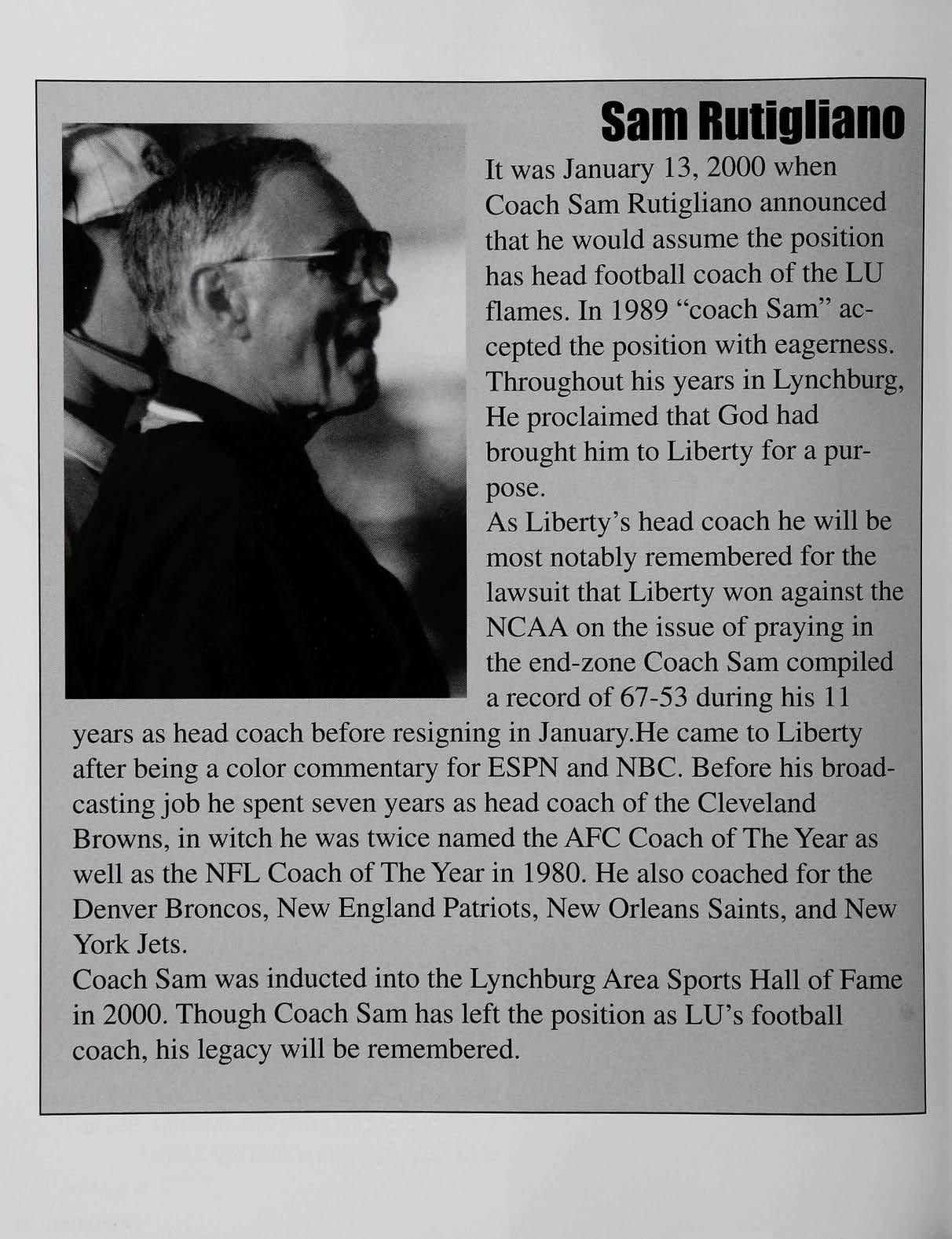 Sam Rutigliano

It was January 13, 2000 when Coach Sam Rutigliano announced that he would assume the position has head football coach of the LU flames. In 1989 "coach Sam" accepted the position with eagerness. Throughout his years in Lynchburg, He proclaimed that God had brought him to Liberty for a purpose.

As Liberty's head coach he will be most notably remembered for the lawsuit that Liberty won against the NCAA on the issue of praying in the end-zone Coach Sam compiled a record of 67-53 during his 11 years as head coach before resigning in January.He came to Liberty after being a color commentary for ESPN and NBC. Before his broadcasting job he spent seven years as head coach of the Cleveland Browns, in witch he was twice named the AFC Coach of The Year as well as the NFL Coach of The Year in 1980. He also coached for the Denver Broncos, New England Patriots, New Orleans Saints, and New York Jets.

Coach Sam was inducted into the Lynchburg Area Sports Hall of Fame in 2000. Though Coach Sam has left the position as LU's football coach, his legacy will be remembered.